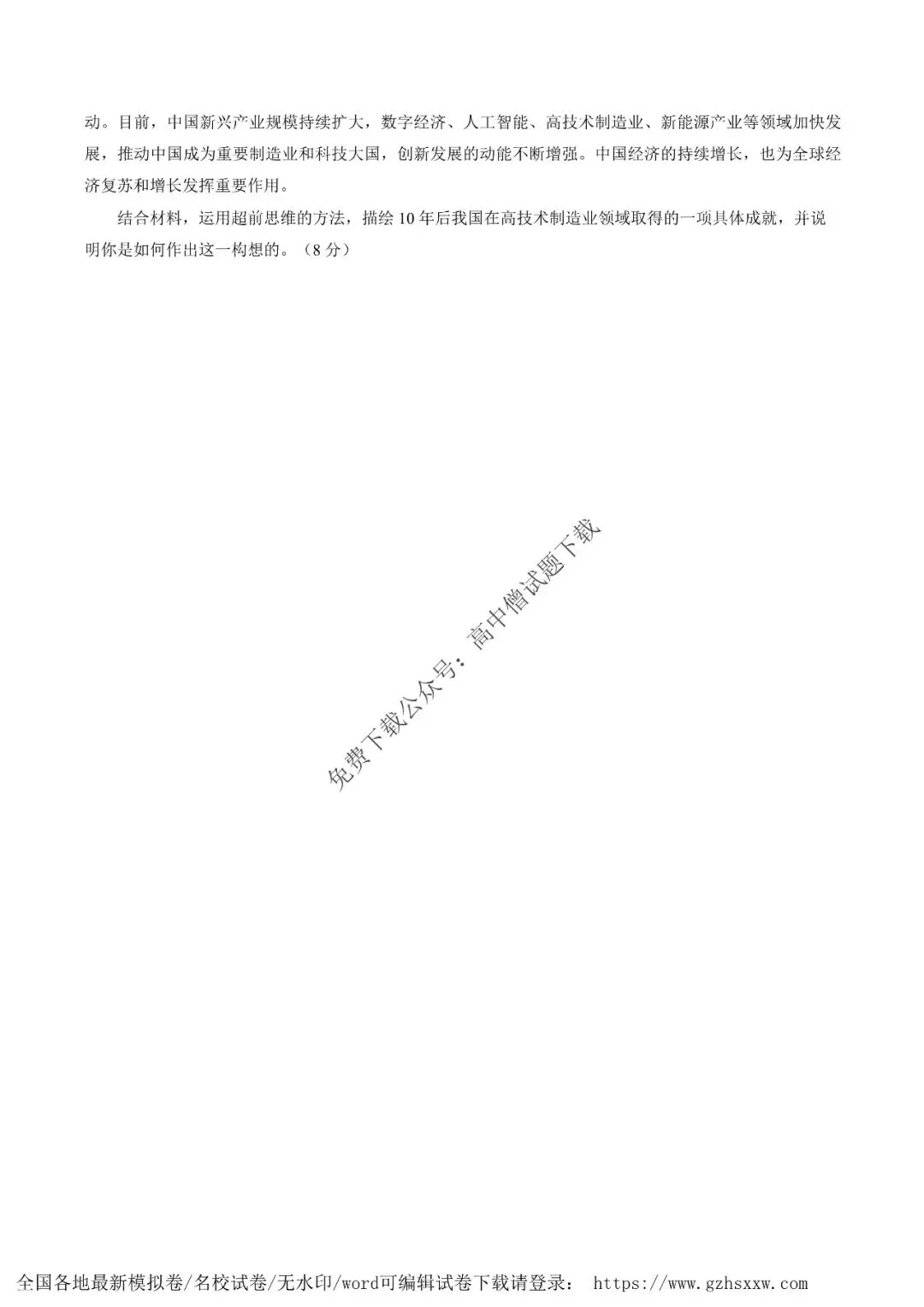 动。目前，中国新兴产业规模持续扩大，数字经济、人工智能、高技术制造业、新能源产业等领域加快发展，推动中国成为重要制造业和科技大国，创新发展的动能不断增强。中国经济的持续增长，也为全球经济复苏和增长发挥重要作用。

结合材料，运用超前思维的方法，描绘10年后我国在高技术制造业领域取得的一项具体成就，并说明你是如何作出这一构想的。（8分）

全国各地最新模拟卷/名校试卷/无水印/word可编辑试卷下载请登录： https://www.gzhsxxw.com

免费下载公众号：高中僧试题下载